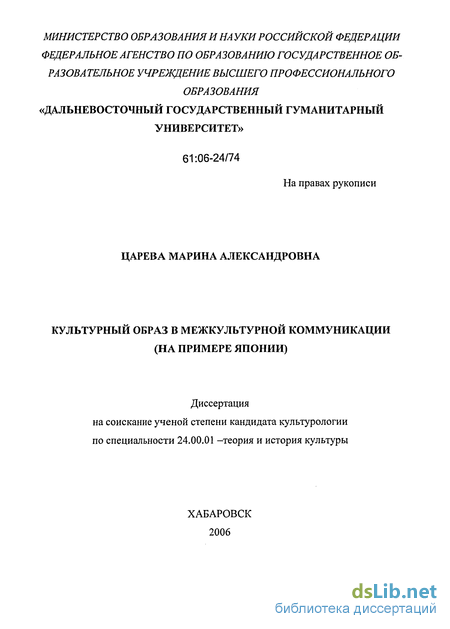 МИНИСТЕРСТВО ОБРАЗОВАНИЯ И НАУКИ РОССИЙСКОЙ ФЕДЕРАЦИИ ФЕДЕРАЛЬНОЕ АГЕНСТВО ПО ОБРАЗОВАНИЮ ГОСУДАРСТВЕННОЕ ОБРАЗОВАТЕЛЬНОЕ УЧРЕЖДЕНИЕ ВЫСШЕГО ПРОФЕССИОНАЛЬНОГО ОБРАЗОВАНИЯ
«ДАЛЬНЕВОСТОЧНЫЙ ГОСУДАРСТВЕННЫЙ ГУМАНИТАРНЫЙ УНИВЕРСИТЕТ»

61:06-24/74

На правах рукописи

ЦАРЕВА МАРИНА АЛЕКСАНДРОВНА

КУЛЬТУРНЫЙ ОБРАЗ В МЕЖКУЛЬТУРНОЙ КОММУНИКАЦИИ (НА ПРИМЕРЕ ЯПОНИИ)

Диссертация
на соискание ученой степени кандидата культурологии
по специальности 24.00.01 –теория и история культуры

ХАБАРОВСК
2006

dsLib.net
библиотека диссертаций